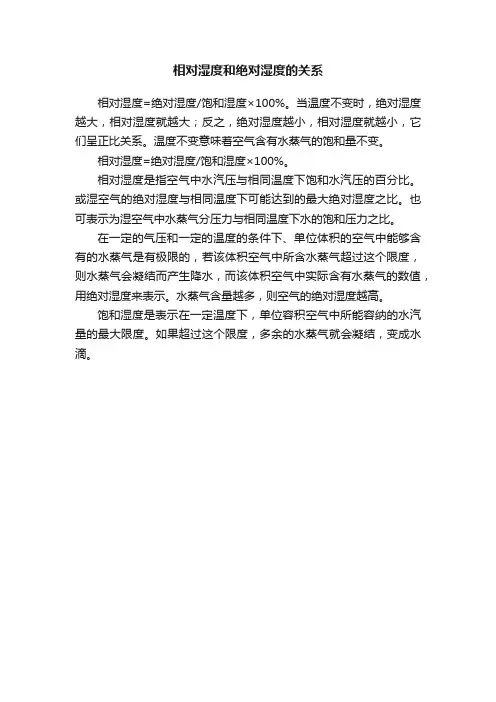 相对湿度和绝对湿度的关系

相对湿度=绝对湿度/饱和湿度×100%。当温度不变时，绝对湿度越大，相对湿度就越大；反之，绝对湿度越小，相对湿度就越小，它们呈正比关系。温度不变意味着空气含有水蒸气的饱和量不变。

相对湿度=绝对湿度/饱和湿度×100%。

相对湿度是指空气中水汽压与相同温度下饱和水汽压的百分比。或湿空气的绝对湿度与相同温度下可能达到的最大绝对湿度之比。也可表示为湿空气中水蒸气分压力与相同温度下水的饱和压力之比。

在一定的气压和一定的温度的条件下、单位体积的空气中能够含有的水蒸气是有极限的，若该体积空气中所含水蒸气超过这个限度，则水蒸气会凝结而产生降水，而该体积空气中实际含有水蒸气的数值，用绝对湿度来表示。水蒸气含量越多，则空气的绝对湿度越高。

饱和湿度是表示在一定温度下，单位容积空气中所能容纳的水汽量的最大限度。如果超过这个限度，多余的水蒸气就会凝结，变成水滴。